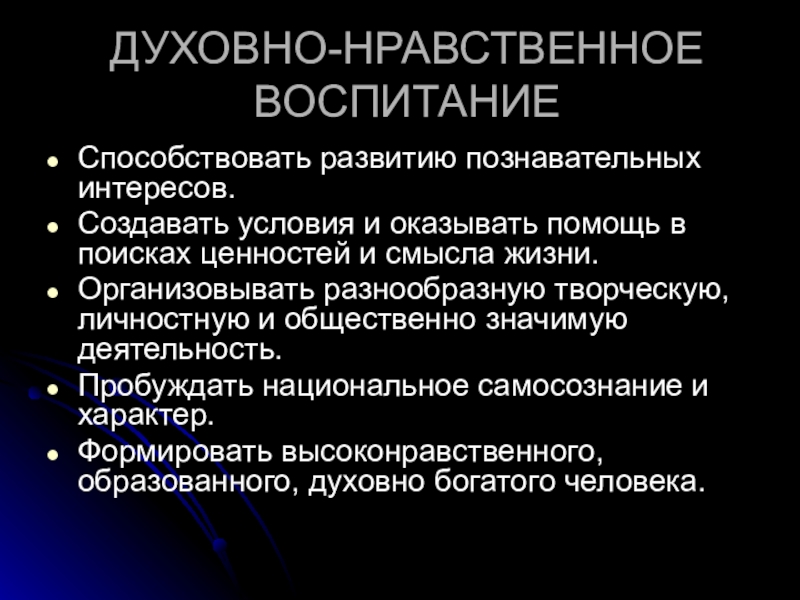 ДУХОВНО-НРАВСТВЕННОЕ ВОСПИТАНИЕ

• Способствовать развитию познавательных интересов.
• Создавать условия и оказывать помощь в поисках ценностей и смысла жизни.
• Организовывать разнообразную творческую, личностную и общественно значимую деятельность.
• Пробуждать национальное самосознание и характер.
• Формировать высоконравственного, образованного, духовно богатого человека.